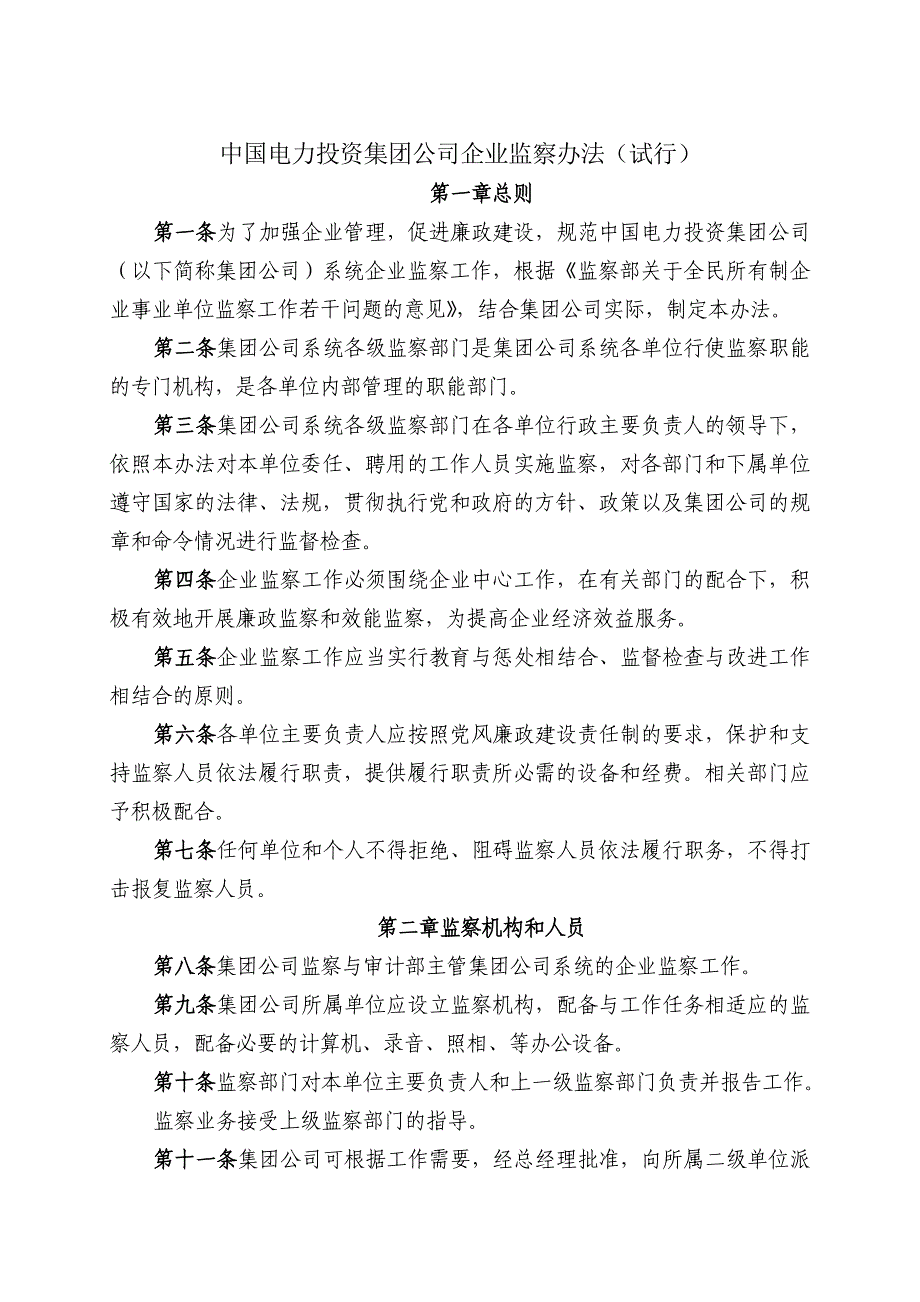 中国电力投资集团公司企业监察办法（试行）

第一章总则

第一条为了加强企业管理，促进廉政建设，规范中国电力投资集团公司（以下简称集团公司）系统企业监察工作，根据《监察部关于全民所有制企业事业单位监察工作若干问题的意见》，结合集团公司实际，制定本办法。

第二条集团公司系统各级监察部门是集团公司系统各单位行使监察职能的专门机构，是各单位内部管理的职能部门。

第三条集团公司系统各级监察部门在各单位行政主要负责人的领导下，依照本办法对本单位委任、聘用的工作人员实施监察，对各部门和下属单位遵守国家的法律、法规，贯彻执行党和政府的方针、政策以及集团公司的规章和命令情况进行监督检查。

第四条企业监察工作必须围绕企业中心工作，在有关部门的配合下，积极有效地开展廉政监察和效能监察，为提高企业经济效益服务。

第五条企业监察工作应当实行教育与惩处相结合、监督检查与改进工作相结合的原则。

第六条各单位主要负责人应按照党风廉政建设责任制的要求，保护和支持监察人员依法履行职责，提供履行职责所必需的设备和经费。相关部门应予积极配合。

第七条任何单位和个人不得拒绝、阻碍监察人员依法履行职务，不得打击报复监察人员。

第二章监察机构和人员

第八条集团公司监察与审计部主管集团公司系统的企业监察工作。

第九条集团公司所属单位应设立监察机构，配备与工作任务相适应的监察人员，配备必要的计算机、录音、照相、等办公设备。

第十条监察部门对本单位主要负责人和上一级监察部门负责并报告工作。监察业务接受上级监察部门的指导。

第十一条集团公司可根据工作需要，经总经理批准，向所属二级单位派